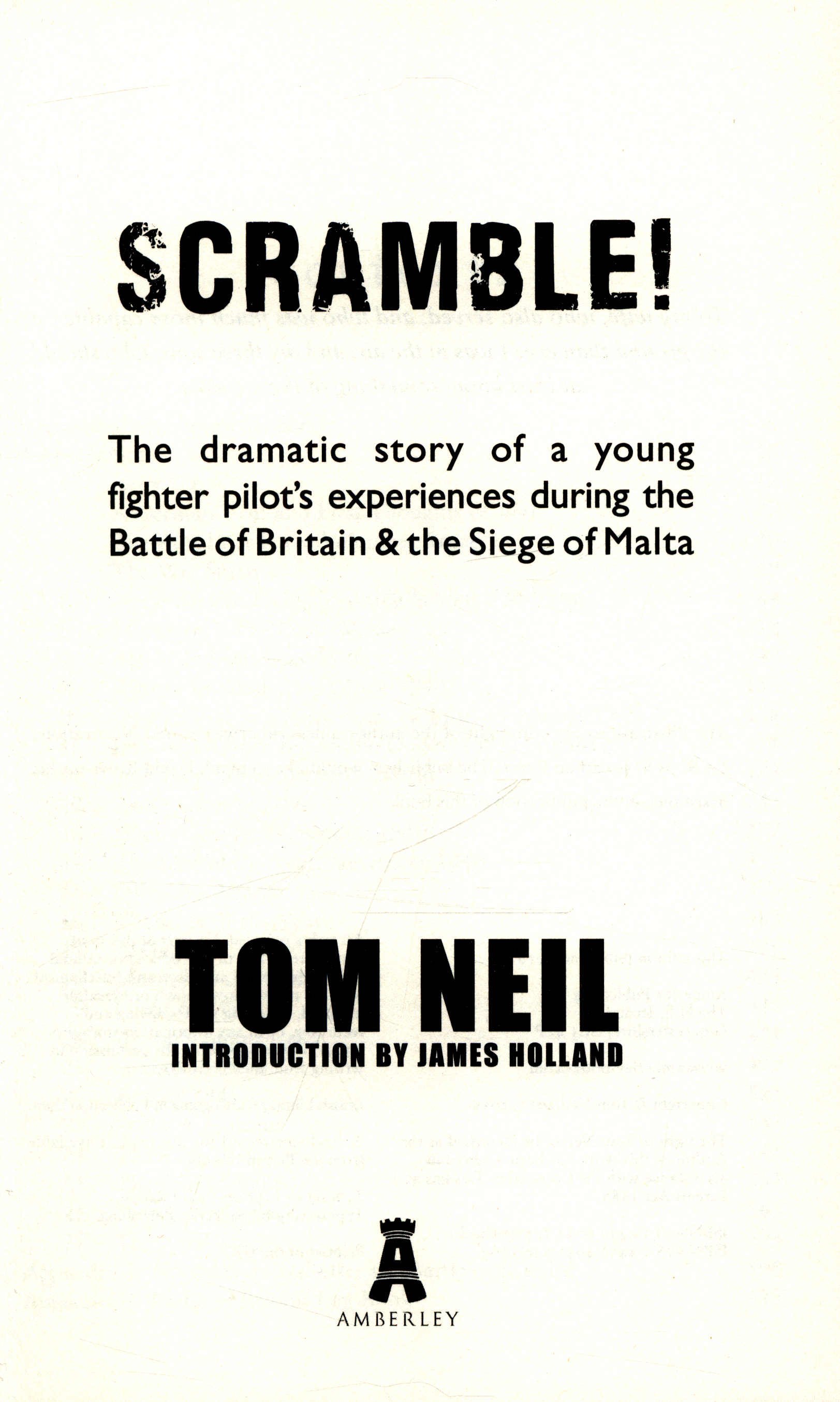 SCRAMBLE!

The dramatic story of a young fighter pilot's experiences during the Battle of Britain & the Siege of Malta

TOM NEIL
INTRODUCTION BY JAMES HOLLAND

AMBERLEY